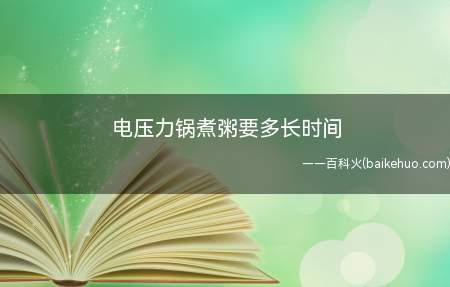 电压力锅煮粥要多长时间

——百科火(baikehuo.com)